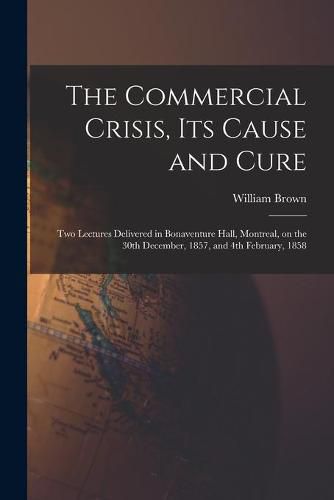 The Commercial Crisis, Its Cause and Cure

William Brown

Two Lectures Delivered in Bonaventure Hall, Montreal, on the 30th December, 1857, and 4th February, 1858